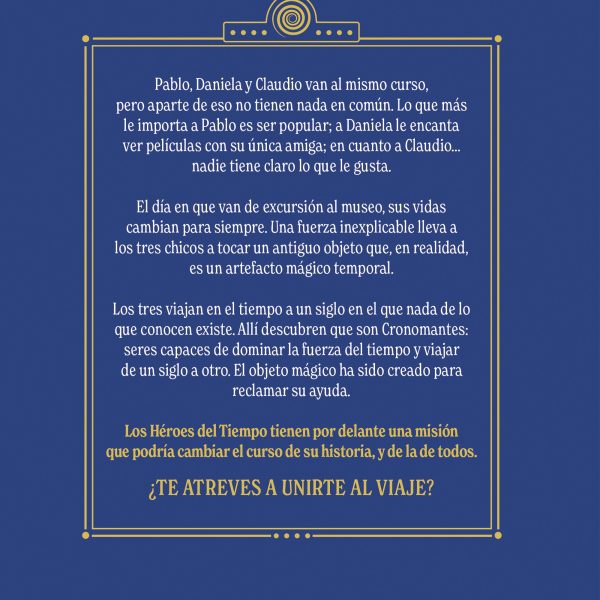 Pablo, Daniela y Claudio van al mismo curso, pero aparte de eso no tienen nada en común. Lo que más le importa a Pablo es ser popular; a Daniela le encanta ver películas con su única amiga; en cuanto a Claudio... nadie tiene claro lo que le gusta.

El día en que van de excursión al museo, sus vidas cambian para siempre. Una fuerza inexplicable lleva a los tres chicos a tocar un antiguo objeto que, en realidad, es un artefacto mágico temporal.

Los tres viajan en el tiempo a un siglo en el que nada de lo que conocen existe. Allí descubren que son Cronomantes: seres capaces de dominar la fuerza del tiempo y viajar de un siglo a otro. El objeto mágico ha sido creado para reclamar su ayuda.

Los Héroes del Tiempo tienen por delante una misión que podría cambiar el curso de su historia, y de la de todos.

¿TE ATREVES A UNIRTE AL VIAJE?